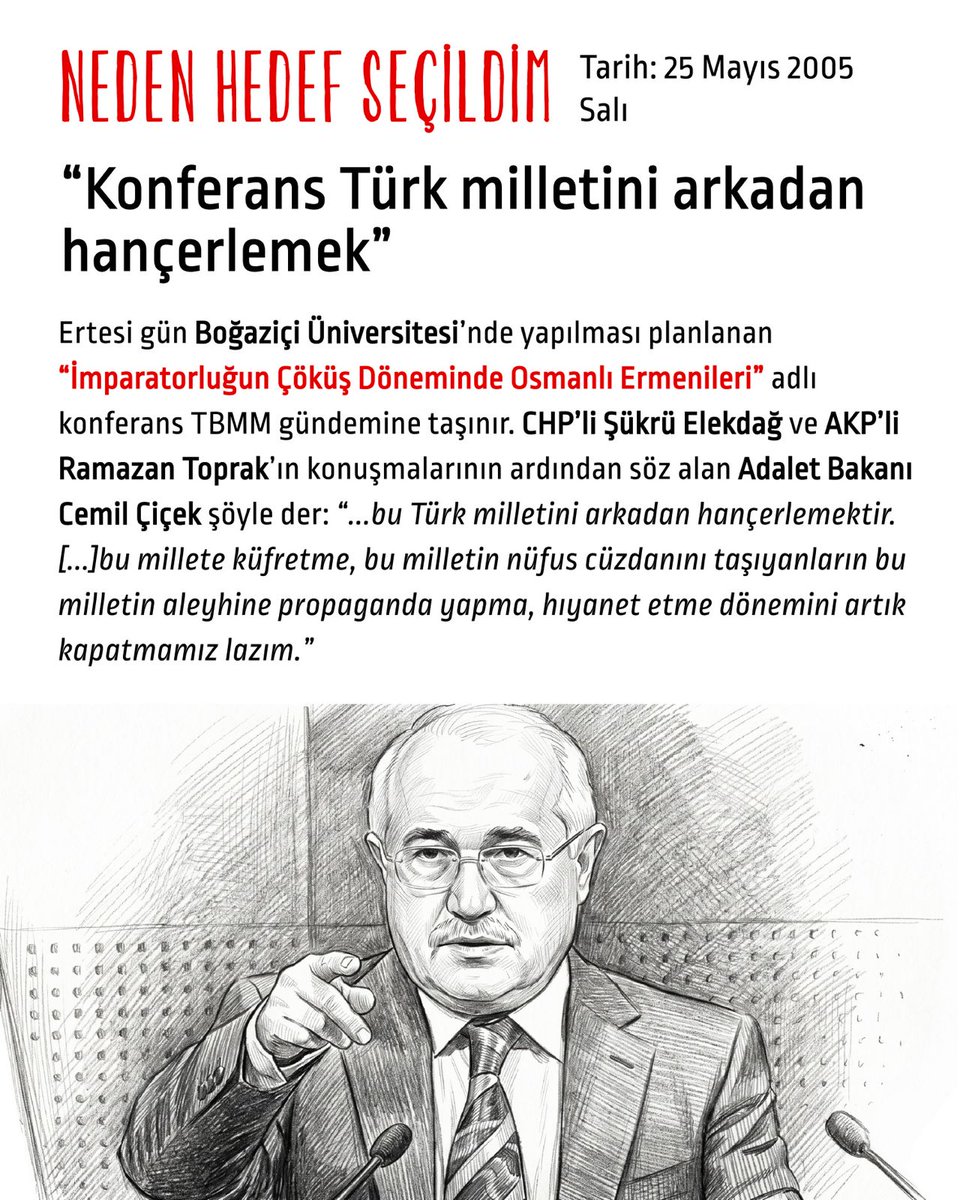 NEDEN HEDEF SEÇİLDİM

Tarih: 25 Mayıs 2005 Salı

“Konferans Türk milletini arkadan hançerlemek”

Ertesi gün Boğaziçi Üniversitesi’nde yapılması planlanan “İmparatorluğun Çöküş Döneminde Osmanlı Ermenileri” adlı konferans TBMM gündemine taşınır. CHP’li Şükrü Elekdağ ve AKP’li Ramazan Toprak’ın konuşmalarının ardından söz alan Adalet Bakanı Cemil Çiçek şöyle der: “...bu Türk milletini arkadan hançerlemektir. [...]bu millete küfretme, bu milletin nüfus cüzdanını taşıyanların bu milletin aleyhine propaganda yapma, hıyanet etme dönemini artık kapatmamız lazım.”